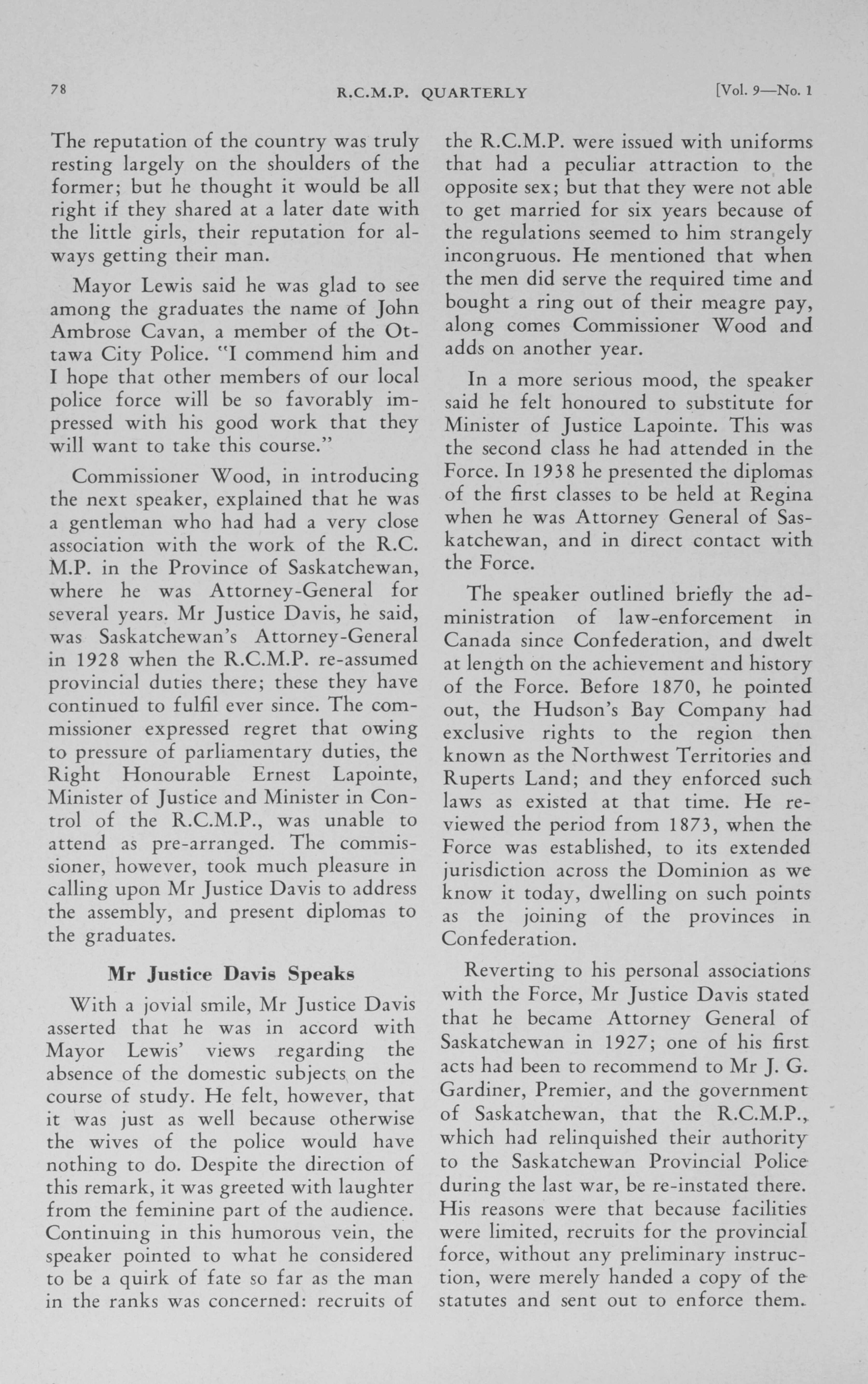 78 R.C.M.P. QUARTERLY [Vol. 9—No. 1

The reputation of the country was truly resting largely on the shoulders of the former; but he thought it would be all right if they shared at a later date with the little girls, their reputation for always getting their man.

Mayor Lewis said he was glad to see among the graduates the name of John Ambrose Cavan, a member of the Ottawa City Police. "I commend him and I hope that other members of our local police force will be so favorably impressed with his good work that they will want to take this course."

Commissioner Wood, in introducing the next speaker, explained that he was a gentleman who had had a very close association with the work of the R.C.M.P. in the Province of Saskatchewan, where he was Attorney-General for several years. Mr Justice Davis, he said, was Saskatchewan's Attorney-General in 1928 when the R.C.M.P. re-assumed provincial duties there; these they have continued to fulfil ever since. The commissioner expressed regret that owing to pressure of parliamentary duties, the Right Honourable Ernest Lapointe, Minister of Justice and Minister in Control of the R.C.M.P., was unable to attend as pre-arranged. The commissioner, however, took much pleasure in calling upon Mr Justice Davis to address the assembly, and present diplomas to the graduates.

Mr Justice Davis Speaks

With a jovial smile, Mr Justice Davis asserted that he was in accord with Mayor Lewis' views regarding the absence of the domestic subjects on the course of study. He felt, however, that it was just as well because otherwise the wives of the police would have nothing to do. Despite the direction of this remark, it was greeted with laughter from the feminine part of the audience. Continuing in this humorous vein, the speaker pointed to what he considered to be a quirk of fate so far as the man in the ranks was concerned: recruits of the R.C.M.P. were issued with uniforms that had a peculiar attraction to the opposite sex; but that they were not able to get married for six years because of the regulations seemed to him strangely incongruous. He mentioned that when the men did serve the required time and bought a ring out of their meagre pay, along comes Commissioner Wood and adds on another year.

In a more serious mood, the speaker said he felt honoured to substitute for Minister of Justice Lapointe. This was the second class he had attended in the Force. In 1938 he presented the diplomas of the first classes to be held at Regina when he was Attorney General of Saskatchewan, and in direct contact with the Force.

The speaker outlined briefly the administration of law-enforcement in Canada since Confederation, and dwelt at length on the achievement and history of the Force. Before 1870, he pointed out, the Hudson's Bay Company had exclusive rights to the region then known as the Northwest Territories and Ruperts Land; and they enforced such laws as existed at that time. He reviewed the period from 1873, when the Force was established, to its extended jurisdiction across the Dominion as we know it today, dwelling on such points as the joining of the provinces in Confederation.

Reverting to his personal associations with the Force, Mr Justice Davis stated that he became Attorney General of Saskatchewan in 1927; one of his first acts had been to recommend to Mr J. G. Gardiner, Premier, and the government of Saskatchewan, that the R.C.M.P., which had relinquished their authority to the Saskatchewan Provincial Police during the last war, be re-instated there. His reasons were that because facilities were limited, recruits for the provincial force, without any preliminary instruction, were merely handed a copy of the statutes and sent out to enforce them.